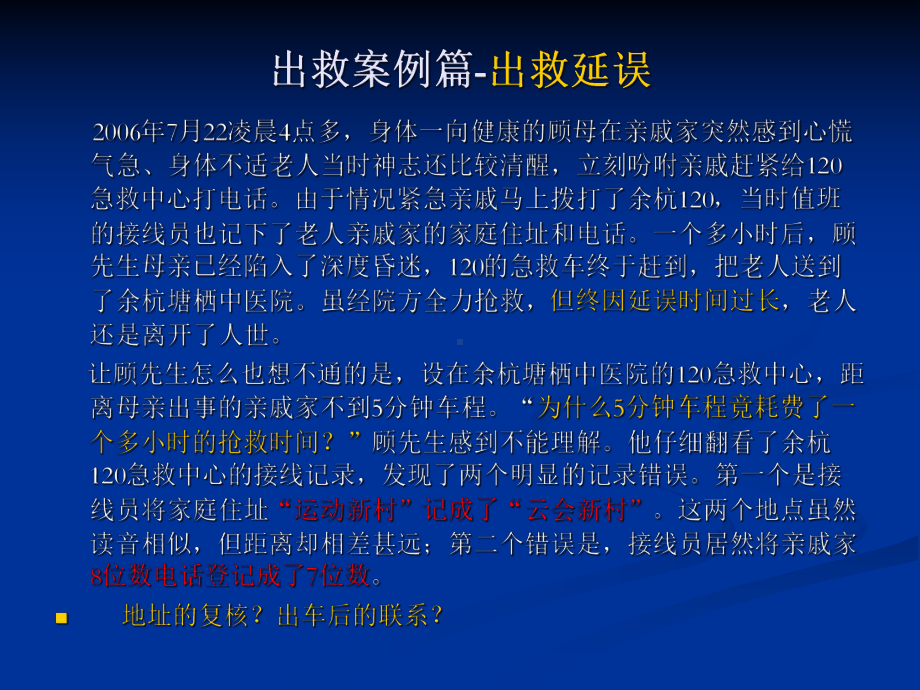 出救案例篇-出救延误

2006年7月22凌晨4点多，身体一向健康的顾母在亲戚家突然感到心慌气急、身体不适老人当时神志还比较清醒，立刻吩咐亲戚赶紧给120急救中心打电话。由于情况紧急亲戚马上拨打了余杭120，当时值班的接线员也记下了老人亲戚家的家庭住址和电话。一个多小时后，顾先生母亲已经陷入了深度昏迷，120的急救车终于赶到，把老人送到了余杭塘栖中医院。虽经院方全力抢救，但终因延误时间过长，老人还是离开了人世。

让顾先生怎么也想不通的是，设在余杭塘栖中医院的120急救中心，距离母亲出事的亲戚家不到5分钟车程。“为什么5分钟车程竟耗费了一个多小时的抢救时间？”顾先生感到不能理解。他仔细翻看了余杭120急救中心的接线记录，发现了两个明显的记录错误。第一个是接线员将家庭住址“运动新村”记成了“云会新村”。这两个地点虽然读音相似，但距离却相差甚远；第二个错误是，接线员居然将亲戚家8位数电话登记成了7位数。

地址的复核？出车后的联系？